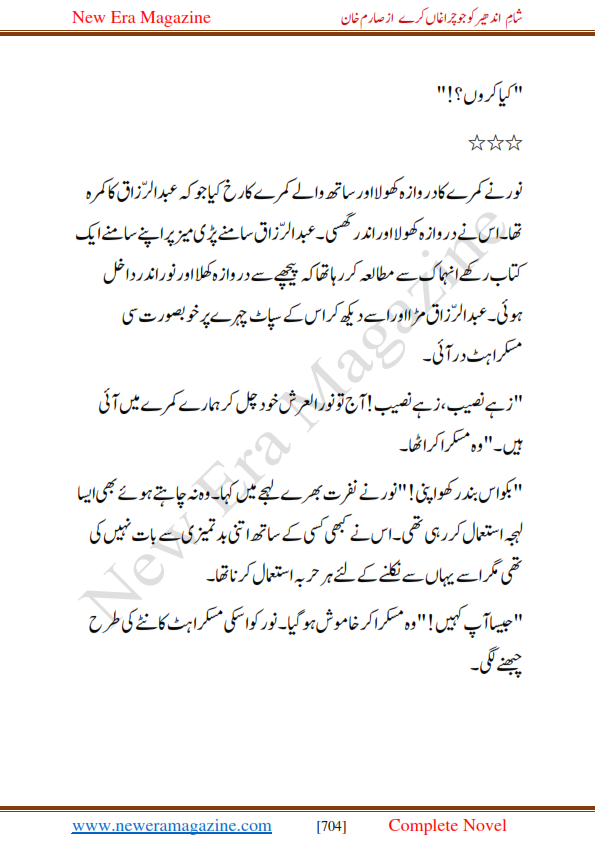 New Era Magazine

شام اندھیر کو جو چراغاں کرے از صارم خان

"کیا کروں؟!"

☆☆☆

نور نے کمرے کا دروازہ کھولا اور ساتھ والے کمرے کا رخ کیا جو کہ عبدالرّزاق کا کمرہ تھا۔اس نے دروازہ کھولا اور اندر گھسی۔عبدالرّزاق سامنے پڑی میز پر اپنے سامنے ایک کتاب رکھے انہماک سے مطالعہ کر رہا تھا کہ پیچھے سے دروازہ کھلا اور نور اندر داخل ہوئی۔عبدالرّزاق مڑا اور اسے دیکھ کر اس کے سپاٹ چہرے پر خوبصورت سی مسکراہٹ در آئی۔

"زہے نصیب، زہے نصیب! آج تو نور العرش خود چل کر ہمارے کمرے میں آئی ہیں۔"وہ مسکرا کر اٹھا۔

"بکواس بند رکھو اپنی!"نور نے نفرت بھرے لہجے میں کہا۔وہ نہ چاہتے ہوئے بھی ایسا لہجہ استعمال کر رہی تھی۔اس نے کبھی کسی کے ساتھ اتنی بدتمیزی سے بات نہیں کی تھی مگر اسے یہاں سے نکلنے کے لئے ہر حربہ استعمال کرنا تھا۔

"جیسا آپ کہیں!"وہ مسکرا کر خاموش ہو گیا۔نور کو اسکی مسکراہٹ کانٹے کی طرح چبھنے لگی۔

New Era Magazine

www.neweramagazine.com [704] Complete Novel